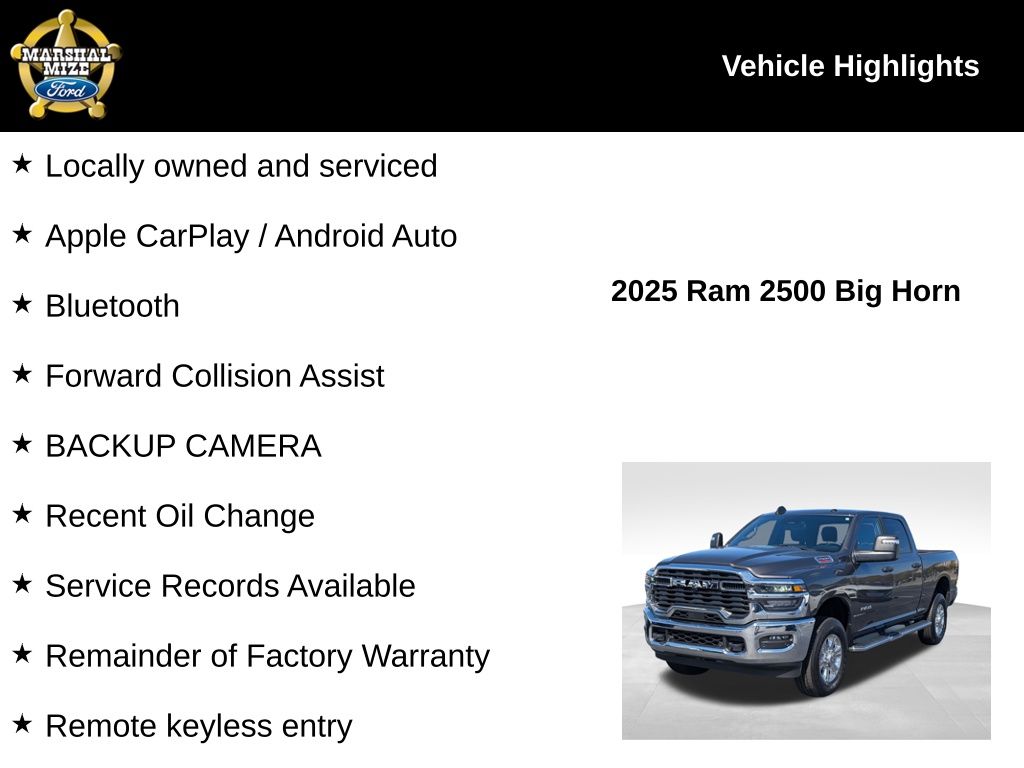 MARSHAL MIZE Ford

Vehicle Highlights

★ Locally owned and serviced

★ Apple CarPlay / Android Auto

★ Bluetooth

★ Forward Collision Assist

★ BACKUP CAMERA

★ Recent Oil Change

★ Service Records Available

★ Remainder of Factory Warranty

★ Remote keyless entry

2025 Ram 2500 Big Horn

RAM